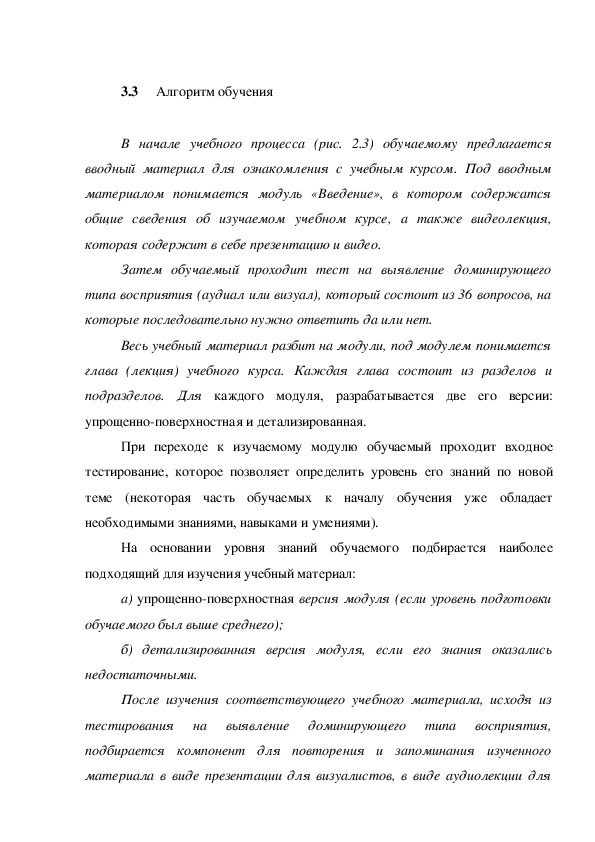 3.3 Алгоритм обучения

В начале учебного процесса (рис. 2.3) обучаемому предлагается вводный материал для ознакомления с учебным курсом. Под вводным материалом понимается модуль «Введение», в котором содержатся общие сведения об изучаемом учебном курсе, а также видеолекция, которая содержит в себе презентацию и видео.

Затем обучаемый проходит тест на выявление доминирующего типа восприятия (аудиал или визуал), который состоит из 36 вопросов, на которые последовательно нужно ответить да или нет.

Весь учебный материал разбит на модули, под модулем понимается глава (лекция) учебного курса. Каждая глава состоит из разделов и подразделов. Для каждого модуля, разрабатывается две его версии: упрощенно-поверхностная и детализированная.

При переходе к изучаемому модулю обучаемый проходит входное тестирование, которое позволяет определить уровень его знаний по новой теме (некоторая часть обучаемых к началу обучения уже обладает необходимыми знаниями, навыками и умениями).

На основании уровня знаний обучаемого подбирается наиболее подходящий для изучения учебный материал:

а) упрощенно-поверхностная версия модуля (если уровень подготовки обучаемого был выше среднего);

б) детализированная версия модуля, если его знания оказались недостаточными.

После изучения соответствующего учебного материала, исходя из тестирования на выявление доминирующего типа восприятия, подбирается компонент для повторения и запоминания изученного материала в виде презентации для визуалистов, в виде аудиолекции для